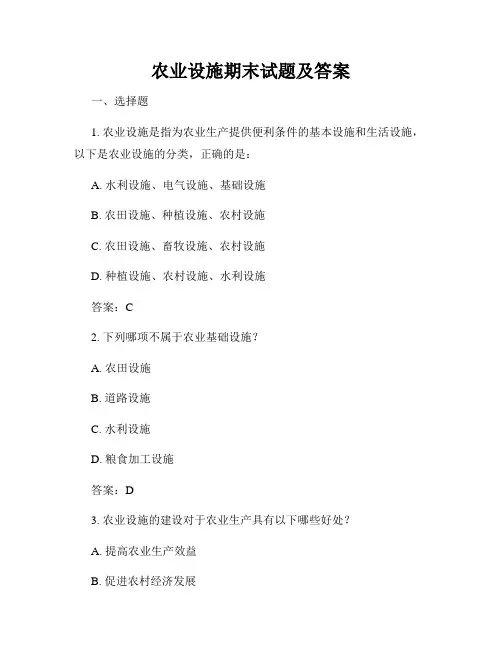 农业设施期末试题及答案

一、选择题

1. 农业设施是指为农业生产提供便利条件的基本设施和生活设施，以下是农业设施的分类，正确的是：

A. 水利设施、电气设施、基础设施

B. 农田设施、种植设施、农村设施

C. 农田设施、畜牧设施、农村设施

D. 种植设施、农村设施、水利设施

答案：C

2. 下列哪项不属于农业基础设施？

A. 农田设施

B. 道路设施

C. 水利设施

D. 粮食加工设施

答案：D

3. 农业设施的建设对于农业生产具有以下哪些好处？

A. 提高农业生产效益

B. 促进农村经济发展